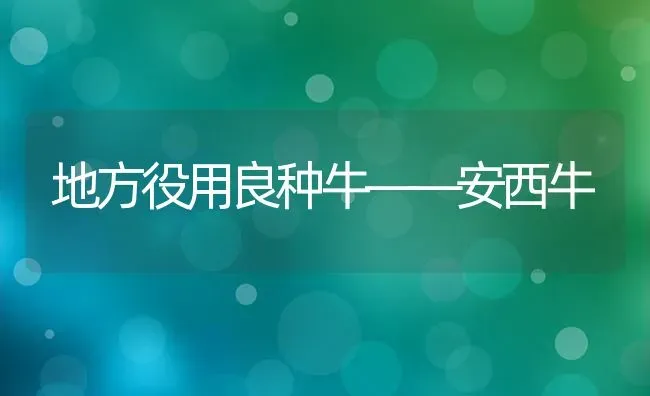 地方役用良种牛——安西牛